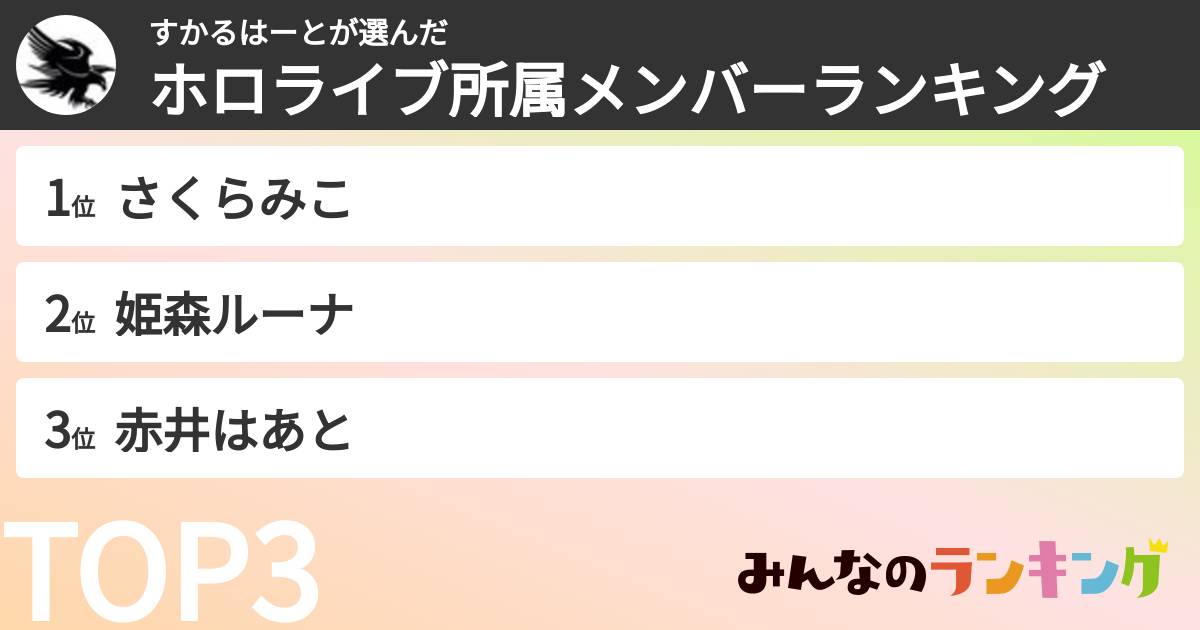 すかるはーとが選んだ
ホロライブ所属メンバーランキング

1位 さくらみこ

2位 姫森ルーナ

3位 赤井はあと

TOP3

みんなのランキング